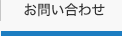 お問い合わせ